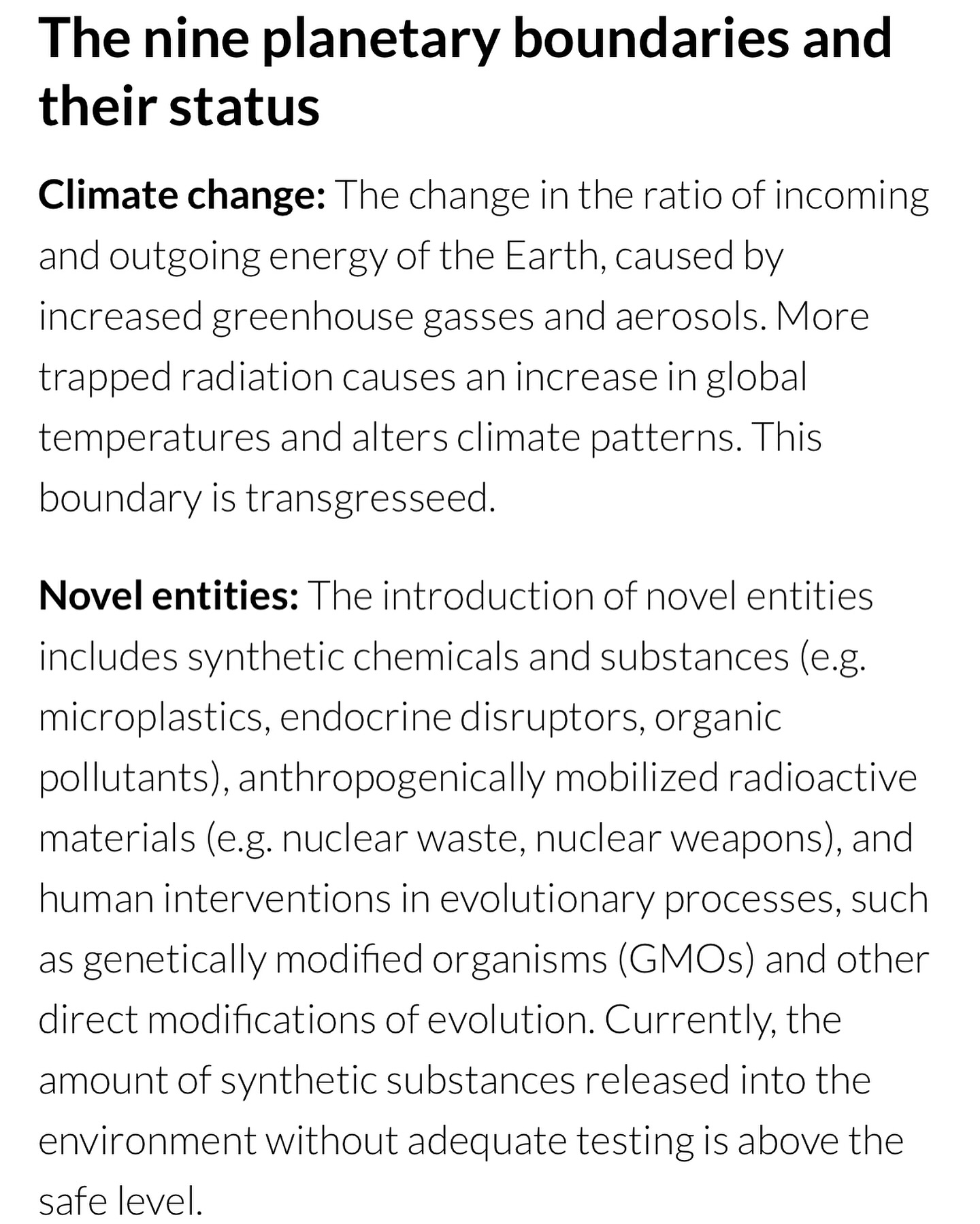 The nine planetary boundaries and their status

Climate change: The change in the ratio of incoming and outgoing energy of the Earth, caused by increased greenhouse gasses and aerosols. More trapped radiation causes an increase in global temperatures and alters climate patterns. This boundary is transgresseed.

Novel entities: The introduction of novel entities includes synthetic chemicals and substances (e.g. microplastics, endocrine disruptors, organic pollutants), anthropogenically mobilized radioactive materials (e.g. nuclear waste, nuclear weapons), and human interventions in evolutionary processes, such as genetically modified organisms (GMOs) and other direct modifications of evolution. Currently, the amount of synthetic substances released into the environment without adequate testing is above the safe level.